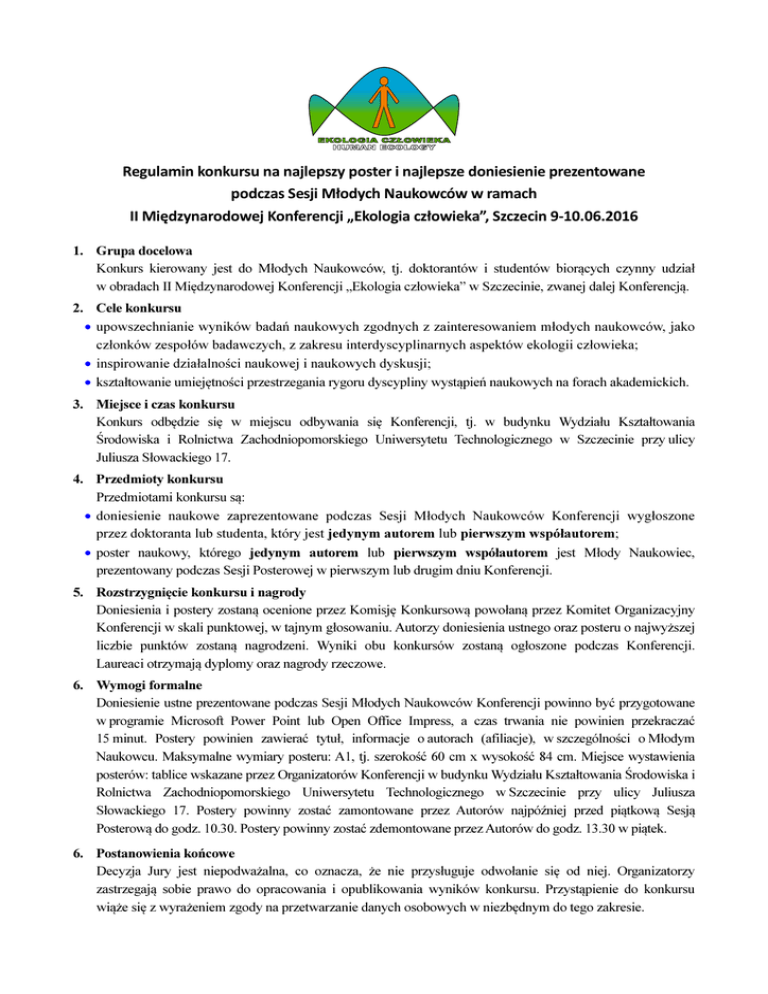 EKOLOGIA CZŁOWIEKA
HUMAN ECOLOGY

Regulamin konkursu na najlepszy poster i najlepsze doniesienie prezentowane podczas Sesji Młodych Naukowców w ramach
II Międzynarodowej Konferencji „Ekologia człowieka", Szczecin 9-10.06.2016

1. Grupa docelowa
Konkurs kierowany jest do Młodych Naukowców, tj. doktorantów i studentów biorących czynny udział w obradach II Międzynarodowej Konferencji „Ekologia człowieka" w Szczecinie, zwanej dalej Konferencją.

2. Cele konkursu
• upowszechnianie wyników badań naukowych zgodnych z zainteresowaniem młodych naukowców, jako członków zespołów badawczych, z zakresu interdyscyplinarnych aspektów ekologii człowieka;
• inspirowanie działalności naukowej i naukowych dyskusji;
• kształtowanie umiejętności przestrzegania rygoru dyscypliny wystąpień naukowych na forach akademickich.

3. Miejsce i czas konkursu
Konkurs odbędzie się w miejscu odbywania się Konferencji, tj. w budynku Wydziału Kształtowania Środowiska i Rolnictwa Zachodniopomorskiego Uniwersytetu Technologicznego w Szczecinie przy ulicy Juliusza Słowackiego 17.

4. Przedmioty konkursu
Przedmiotami konkursu są:
• doniesienie naukowe zaprezentowane podczas Sesji Młodych Naukowców Konferencji wygłoszone przez doktoranta lub studenta, który jest jedynym autorem lub pierwszym współautorem;
• poster naukowy, którego jedynym autorem lub pierwszym współautorem jest Młody Naukowiec, prezentowany podczas Sesji Posterowej w pierwszym lub drugim dniu Konferencji.

5. Rozstrzygnięcie konkursu i nagrody
Doniesienia i postery zostaną ocenione przez Komisję Konkursową powołaną przez Komitet Organizacyjny Konferencji w skali punktowej, w tajnym głosowaniu. Autorzy doniesienia ustnego oraz posteru o najwyższej liczbie punktów zostaną nagrodzeni. Wyniki obu konkursów zostaną ogłoszone podczas Konferencji. Laureaci otrzymają dyplomy oraz nagrody rzeczowe.

6. Wymogi formalne
Doniesienie ustne prezentowane podczas Sesji Młodych Naukowców Konferencji powinno być przygotowane w programie Microsoft Power Point lub Open Office Impress, a czas trwania nie powinien przekraczać 15 minut. Postery powinien zawierać tytuł, informacje o autorach (afiliacje), w szczególności o Młodym Naukowcu. Maksymalne wymiary posteru: A1, tj. szerokość 60 cm x wysokość 84 cm. Miejsce wystawienia posterów: tablice wskazane przez Organizatorów Konferencji w budynku Wydziału Kształtowania Środowiska i Rolnictwa Zachodniopomorskiego Uniwersytetu Technologicznego w Szczecinie przy ulicy Juliusza Słowackiego 17. Postery powinny zostać zamontowane przez Autorów najpóźniej przed piątkową Sesją Posterową do godz. 10.30. Postery powinny zostać zdemontowane przez Autorów do godz. 13.30 w piątek.

6. Postanowienia końcowe
Decyzja Jury jest niepodważalna, co oznacza, że nie przysługuje odwołanie się od niej. Organizatorzy zastrzegają sobie prawo do opracowania i opublikowania wyników konkursu. Przystąpienie do konkursu wiąże się z wyrażeniem zgody na przetwarzanie danych osobowych w niezbędnym do tego zakresie.